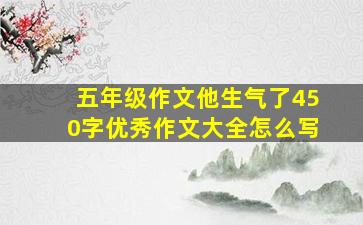 五年级作文他生气了450字优秀作文大全怎么写